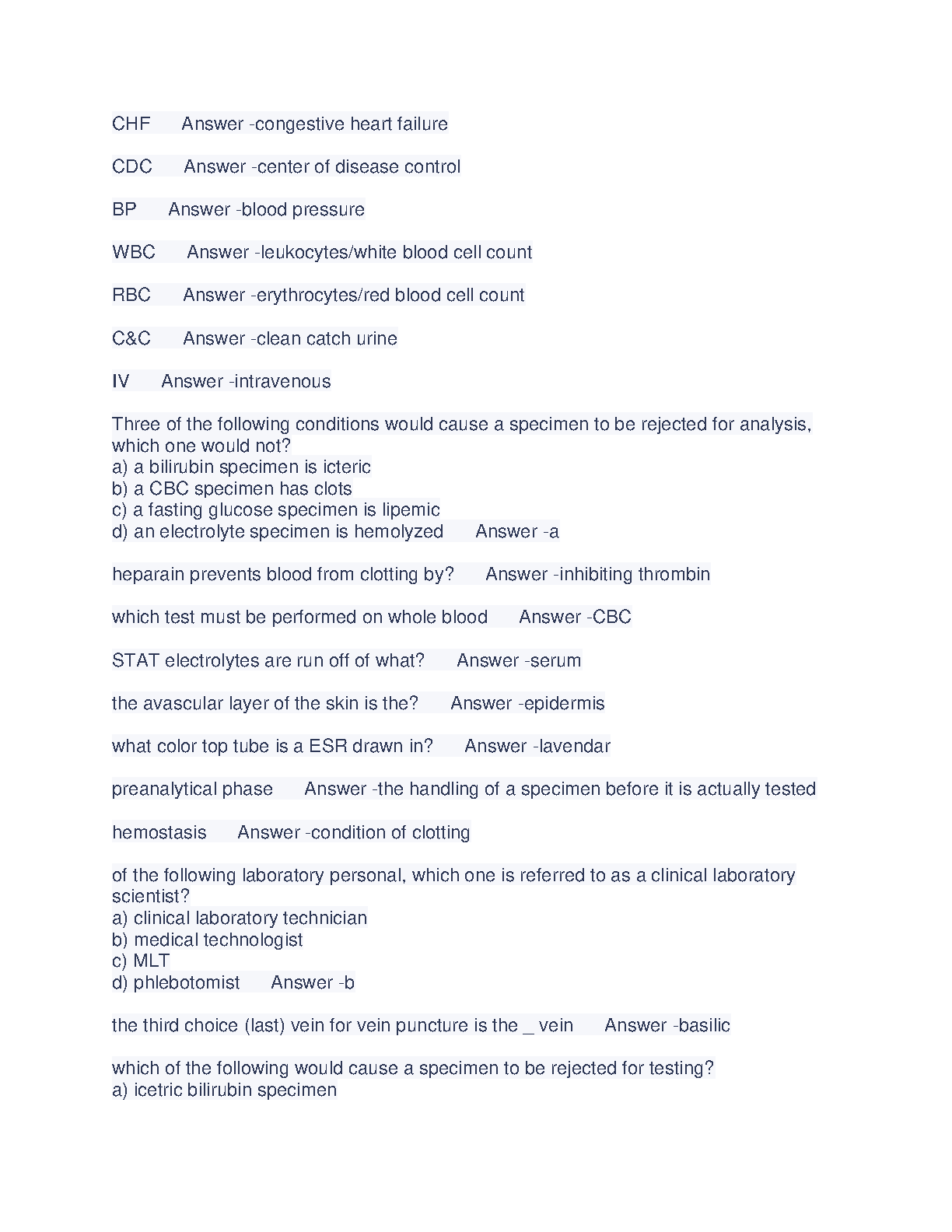 CHF Answer -congestive heart failure

CDC Answer -center of disease control

BP Answer -blood pressure

WBC Answer -leukocytes/white blood cell count

RBC Answer -erythrocytes/red blood cell count

C&C Answer -clean catch urine

IV Answer -intravenous

Three of the following conditions would cause a specimen to be rejected for analysis, which one would not?
a) a bilirubin specimen is icteric
b) a CBC specimen has clots
c) a fasting glucose specimen is lipemic
d) an electrolyte specimen is hemolyzed Answer -a

heparain prevents blood from clotting by? Answer -inhibiting thrombin

which test must be performed on whole blood Answer -CBC

STAT electrolytes are run off of what? Answer -serum

the avascular layer of the skin is the? Answer -epidermis

what color top tube is a ESR drawn in? Answer -lavendar

preanalytical phase Answer -the handling of a specimen before it is actually tested

hemostasis Answer -condition of clotting

of the following laboratory personal, which one is referred to as a clinical laboratory scientist?
a) clinical laboratory technician
b) medical technologist
c) MLT
d) phlebotomist Answer -b

the third choice (last) vein for vein puncture is the _ vein Answer -basilic

which of the following would cause a specimen to be rejected for testing?
a) icetric bilirubin specimen